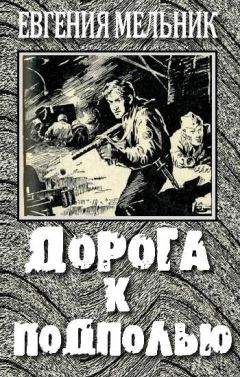 ЕВГЕНИЯ МЕЛЬНИК

ДОРОГА К ПОДПОЛЬЮ